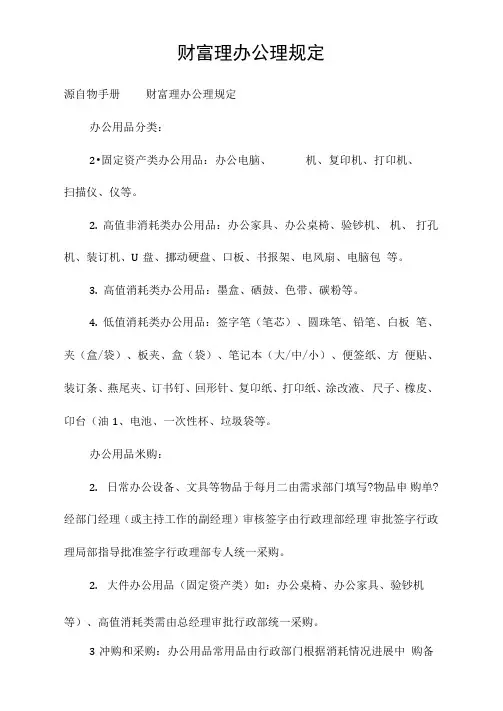 财富理办公理规定

源自物手册　　财富理办公理规定

办公用品分类：

2•固定资产类办公用品：办公电脑、　　　机、复印机、打印机、扫描仪、仪等。

2. 高值非消耗类办公用品：办公家具、办公桌椅、验钞机、 机、 打孔机、装订机、U 盘、挪动硬盘、口板、书报架、电风扇、电脑包 等。

3. 高值消耗类办公用品：墨盒、硒鼓、色带、碳粉等。

4. 低值消耗类办公用品：签字笔（笔芯）、圆珠笔、铅笔、白板 笔、夹（盒/袋）、板夹、盒（袋）、笔记本（大/中/小）、便签纸、方 便贴、装订条、燕尾夹、订书钉、回形针、复印纸、打印纸、涂改液、尺子、橡皮、印台（油 1、电池、一次性杯、垃圾袋等。

办公用品米购：

2. 日常办公设备、文具等物品于每月二由需求部门填写?物品申 购单?经部门经理（或主持工作的副经理）审核签字由行政理部经理 审批签字行政理局部指导批准签字行政理部专人统一采购。

2. 大件办公用品（固定资产类）如：办公桌椅、办公家具、验钞机等）、高值消耗类需由总经理审批行政部统一采购。

3 冲购和采购：办公用品常用品由行政部门根据消耗情况进展中 购备